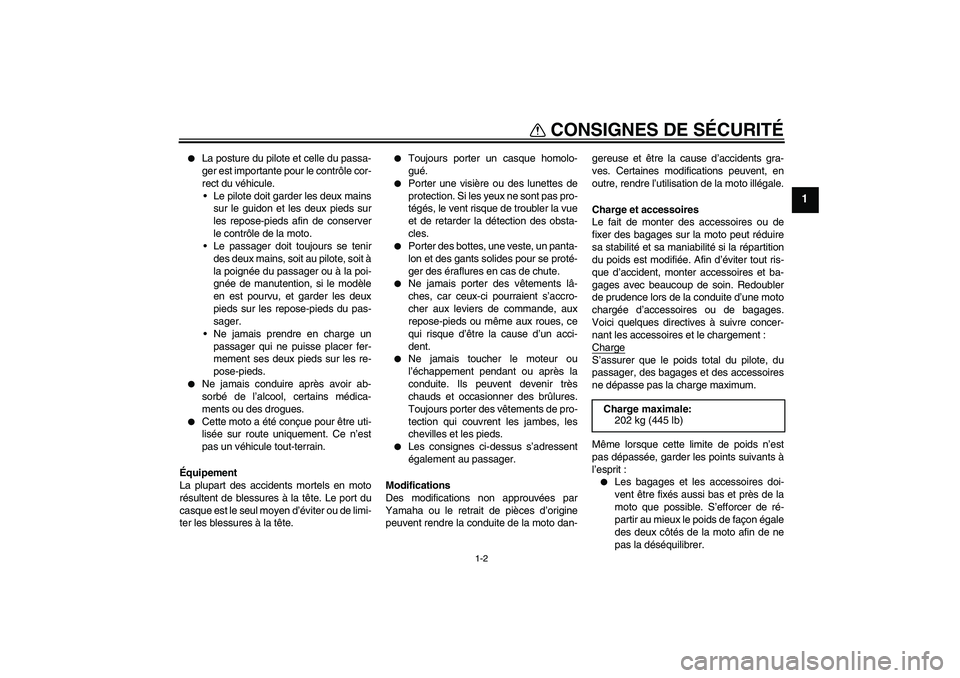 CONSIGNES DE SÉCURITÉ

1

● La posture du pilote et celle du passager est importante pour le contrôle correct du véhicule.
• Le pilote doit garder les deux mains sur le guidon et les deux pieds sur les repose-pieds afin de conserver le contrôle de la moto.
• Le passager doit toujours se tenir des deux mains, soit au pilote, soit à la poignée du passager ou à la poignée de manutention, si le modèle en est pourvu, et garder les deux pieds sur les repose-pieds du passager.
• Ne jamais prendre en charge un passager qui ne puisse placer fermement ses deux pieds sur les repose-pieds.
● Ne jamais conduire après avoir absorbé de l'alcool, certains médicaments ou des drogues.
● Cette moto a été conçue pour être utilisée sur route uniquement. Ce n'est pas un véhicule tout-terrain.

Équipement
La plupart des accidents mortels en moto résultent de blessures à la tête. Le port du casque est le seul moyen d'éviter ou de limiter les blessures à la tête.

● Toujours porter un casque homologué.
● Porter une visière ou des lunettes de protection. Si les yeux ne sont pas protégés, le vent risque de troubler la vue et de retarder la détection des obstacles.
● Porter des bottes, une veste, un pantalon et des gants solides pour se protéger des éraflures en cas de chute.
● Ne jamais porter des vêtements lâches, car ceux-ci pourraient s'accrocher aux leviers de commande, aux repose-pieds ou même aux roues, ce qui risque d'être la cause d'un accident.
● Ne jamais toucher le moteur ou l'échappement pendant ou après la conduite. Ils peuvent devenir très chauds et occasionner des brûlures. Toujours porter des vêtements de protection qui couvrent les jambes, les chevilles et les pieds.
● Les consignes ci-dessus s'adressent également au passager.

Modifications
Des modifications non approuvées par Yamaha ou le retrait de pièces d'origine peuvent rendre la conduite de la moto dangereuse et être la cause d'accidents graves. Certaines modifications peuvent, en outre, rendre l'utilisation de la moto illégale.

Charge et accessoires
Le fait de monter des accessoires ou de fixer des bagages sur la moto peut réduire sa stabilité et sa maniabilité si la répartition du poids est modifiée. Afin d'éviter tout risque d'accident, monter accessoires et bagages avec beaucoup de soin. Redoubler de prudence lors de la conduite d'une moto chargée d'accessoires ou de bagages. Voici quelques directives à suivre concernant les accessoires et le chargement :
Charge
S'assurer que le poids total du pilote, du passager, des bagages et des accessoires ne dépasse pas la charge maximum.

Charge maximale:
202 kg (445 lb)

Même lorsque cette limite de poids n'est pas dépassée, garder les points suivants à l'esprit :
● Les bagages et les accessoires doivent être fixés aussi bas et près de la moto que possible. S'efforcer de répartir au mieux le poids de façon égale des deux côtés de la moto afin de ne pas la déséquilibrer.

1-2

carmanualsonline.info